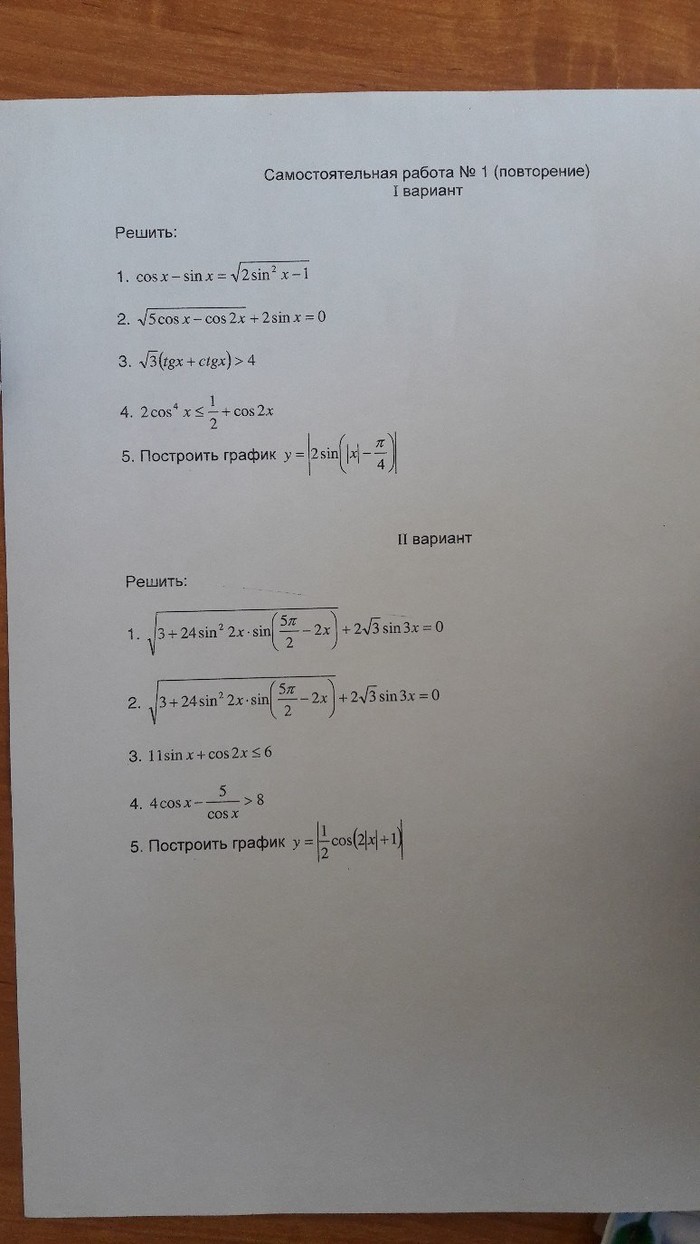 Самостоятельная работа № 1 (повторение)
I вариант

Решить:

1. $\cos x - \sin x = \sqrt{2\sin^2 x - 1}$

2. $\sqrt{5\cos x - \cos 2x} + 2\sin x = 0$

3. $\sqrt{3}(tgx + ctgx) > 4$

4. $2\cos^4 x \le \frac{1}{2} + \cos 2x$

5. Построить график $y = \left|2\sin\left(|x| - \frac{\pi}{4}\right)\right|$

II вариант

Решить:

1. $\sqrt{3 + 24\sin^2 2x \cdot \sin\left(\frac{5\pi}{2} - 2x\right)} + 2\sqrt{3}\sin 3x = 0$

2. $\sqrt{3 + 24\sin^2 2x \cdot \sin\left(\frac{5\pi}{2} - 2x\right)} + 2\sqrt{3}\sin 3x = 0$

3. $11\sin x + \cos 2x \le 6$

4. $4\cos x - \frac{5}{\cos x} > 8$

5. Построить график $y = \left|\frac{1}{2}\cos(2|x| + 1)\right|$